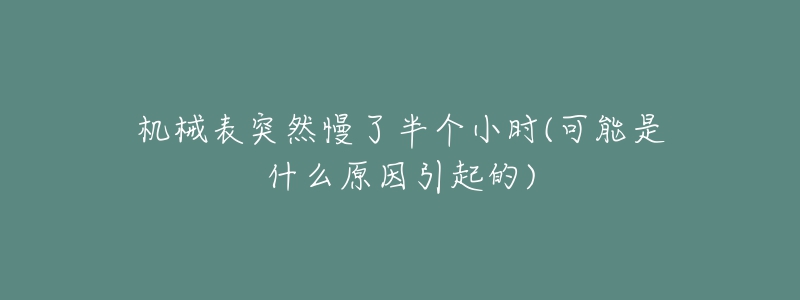 机械表突然慢了半个小时(可能是什么原因引起的)